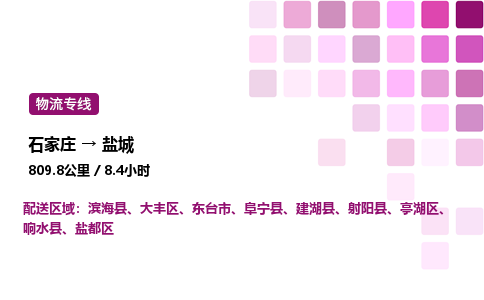 物流专线

石家庄 → 盐城

809.8公里 / 8.4小时

配送区域：滨海县、大丰区、东台市、阜宁县、建湖县、射阳县、亭湖区、响水县、盐都区